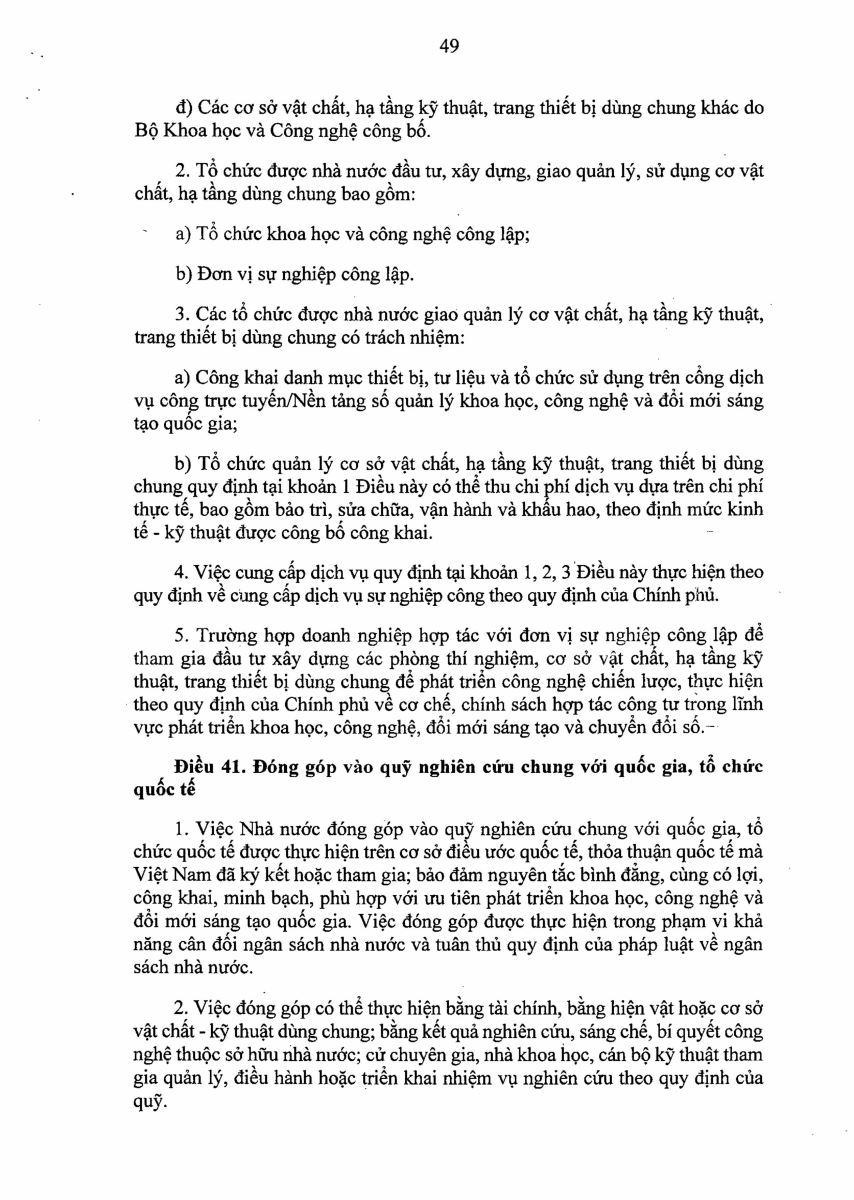 49

đ) Các cơ sở vật chất, hạ tầng kỹ thuật, trang thiết bị dùng chung khác do Bộ Khoa học và Công nghệ công bố.

2. Tổ chức được nhà nước đầu tư, xây dựng, giao quản lý, sử dụng cơ vật chất, hạ tầng dùng chung bao gồm:

a) Tổ chức khoa học và công nghệ công lập;

b) Đơn vị sự nghiệp công lập.

3. Các tổ chức được nhà nước giao quản lý cơ vật chất, hạ tầng kỹ thuật, trang thiết bị dùng chung có trách nhiệm:

a) Công khai danh mục thiết bị, tư liệu và tổ chức sử dụng trên cổng dịch vụ công trực tuyến/Nền tảng số quản lý khoa học, công nghệ và đổi mới sáng tạo quốc gia;

b) Tổ chức quản lý cơ sở vật chất, hạ tầng kỹ thuật, trang thiết bị dùng chung quy định tại khoản 1 Điều này có thể thu chi phí dịch vụ dựa trên chi phí thực tế, bao gồm bảo trì, sửa chữa, vận hành và khấu hao, theo định mức kinh tế - kỹ thuật được công bố công khai.

4. Việc cung cấp dịch vụ quy định tại khoản 1, 2, 3 Điều này thực hiện theo quy định về cung cấp dịch vụ sự nghiệp công theo quy định của Chính phủ.

5. Trường hợp doanh nghiệp hợp tác với đơn vị sự nghiệp công lập để tham gia đầu tư xây dựng các phòng thí nghiệm, cơ sở vật chất, hạ tầng kỹ thuật, trang thiết bị dùng chung để phát triển công nghệ chiến lược, thực hiện theo quy định của Chính phủ về cơ chế, chính sách hợp tác công tư trong lĩnh vực phát triển khoa học, công nghệ, đổi mới sáng tạo và chuyển đổi số.

Điều 41. Đóng góp vào quỹ nghiên cứu chung với quốc gia, tổ chức quốc tế

1. Việc Nhà nước đóng góp vào quỹ nghiên cứu chung với quốc gia, tổ chức quốc tế được thực hiện trên cơ sở điều ước quốc tế, thỏa thuận quốc tế mà Việt Nam đã ký kết hoặc tham gia; bảo đảm nguyên tắc bình đẳng, cùng có lợi, công khai, minh bạch, phù hợp với ưu tiên phát triển khoa học, công nghệ và đổi mới sáng tạo quốc gia. Việc đóng góp được thực hiện trong phạm vi khả năng cân đối ngân sách nhà nước và tuân thủ quy định của pháp luật về ngân sách nhà nước.

2. Việc đóng góp có thể thực hiện bằng tài chính, bằng hiện vật hoặc cơ sở vật chất - kỹ thuật dùng chung; bằng kết quả nghiên cứu, sáng chế, bí quyết công nghệ thuộc sở hữu nhà nước; cử chuyên gia, nhà khoa học, cán bộ kỹ thuật tham gia quản lý, điều hành hoặc triển khai nhiệm vụ nghiên cứu theo quy định của quỹ.